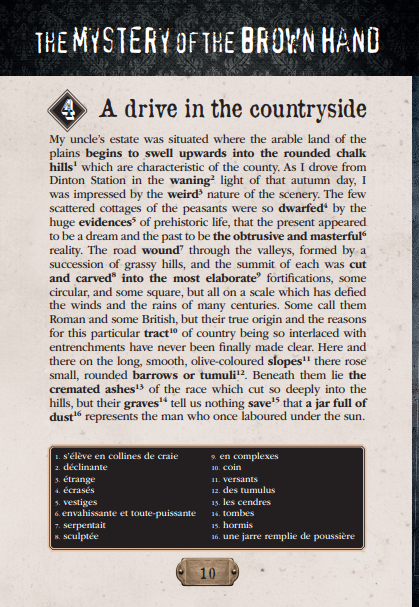 THE MYSTERY OF THE BROWN HAND

4 A drive in the countryside

My uncle's estate was situated where the arable land of the plains **begins to swell upwards into the rounded chalk hills**$^1$ which are characteristic of the county. As I drove from Dinton Station in the **waning**$^2$ light of that autumn day, I was impressed by the **weird**$^3$ nature of the scenery. The few scattered cottages of the peasants were so **dwarfed**$^4$ by the huge **evidences**$^5$ of prehistoric life, that the present appeared to be a dream and the past to be **the obtrusive and masterful**$^6$ reality. The road **wound**$^7$ through the valleys, formed by a succession of grassy hills, and the summit of each was **cut and carved**$^8$ **into the most elaborate**$^9$ fortifications, some circular, and some square, but all on a scale which has defied the winds and the rains of many centuries. Some call them Roman and some British, but their true origin and the reasons for this particular **tract**$^{10}$ of country being so interlaced with entrenchments have never been finally made clear. Here and there on the long, smooth, olive-coloured **slopes**$^{11}$ there rose small, rounded **barrows or tumuli**$^{12}$. Beneath them lie **the cremated ashes**$^{13}$ of the race which cut so deeply into the hills, but their **graves**$^{14}$ tell us nothing **save**$^{15}$ that **a jar full of dust**$^{16}$ represents the man who once laboured under the sun.

1. s'élève en collines de craie
2. déclinante
3. étrange
4. écrasés
5. vestiges
6. envahissante et toute-puissante
7. serpentait
8. sculptée
9. en complexes
10. coin
11. versants
12. des tumulus
13. les cendres
14. tombes
15. hormis
16. une jarre remplie de poussière

10